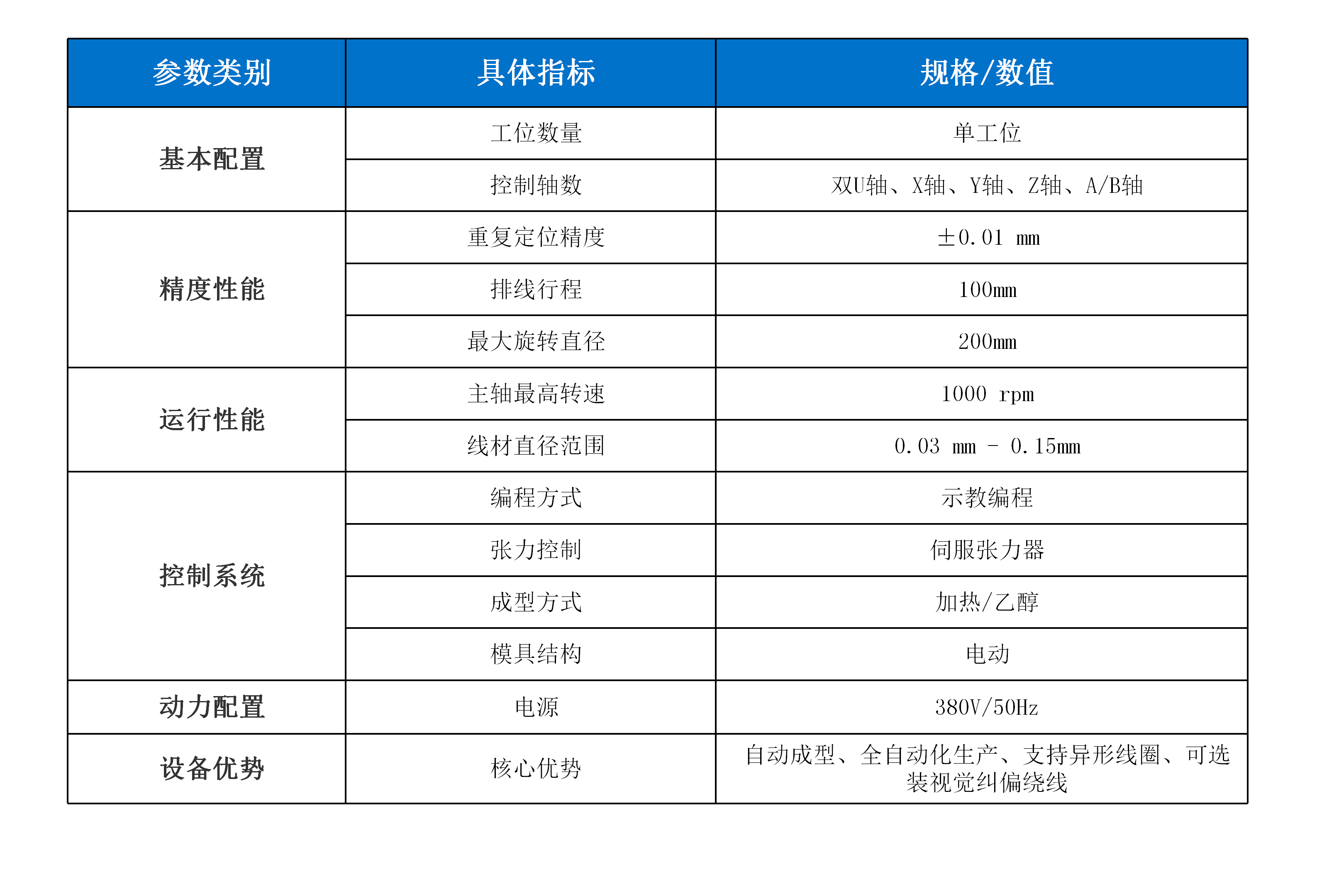 | 参数类别 | 具体指标 | 规格/数值 |
|---|---|---|
| 基本配置 | 工位数量 | 单工位 |
|  | 控制轴数 | 双U轴、X轴、Y轴、Z轴、A/B轴 |
| 精度性能 | 重复定位精度 | ±0.01 mm |
|  | 排线行程 | 100mm |
|  | 最大旋转直径 | 200mm |
| 运行性能 | 主轴最高转速 | 1000 rpm |
|  | 线材直径范围 | 0.03 mm - 0.15mm |
| 控制系统 | 编程方式 | 示教编程 |
|  | 张力控制 | 伺服张力器 |
|  | 成型方式 | 加热/乙醇 |
|  | 模具结构 | 电动 |
| 动力配置 | 电源 | 380V/50Hz |
| 设备优势 | 核心优势 | 自动成型、全自动化生产、支持异形线圈、可选装视觉纠偏绕线 |